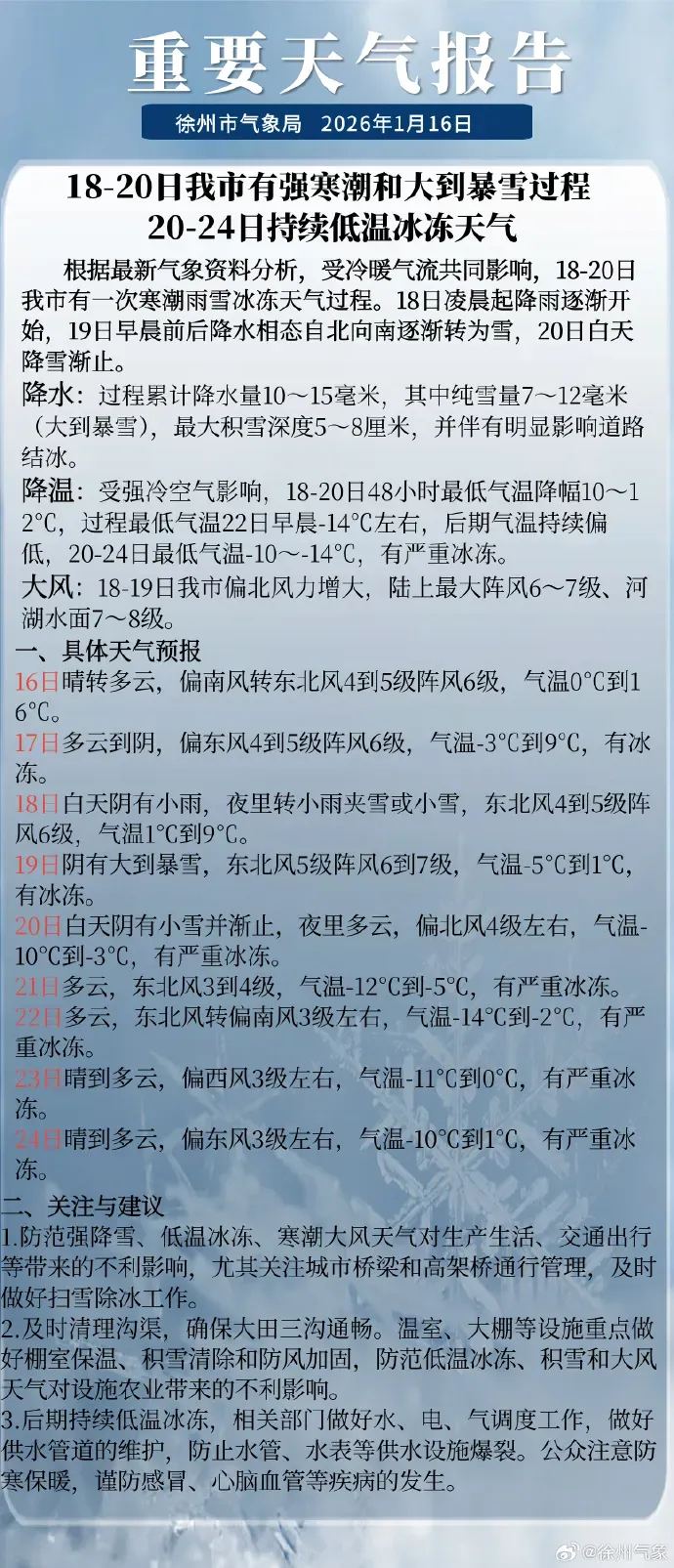 重要天气报告

徐州市气象局　2026年1月16日

18-20日我市有强寒潮和大到暴雪过程
20-24日持续低温冰冻天气

根据最新气象资料分析，受冷暖气流共同影响，18-20日我市有一次寒潮雨雪冰冻天气过程。18日凌晨起降雨逐渐开始，19日早晨前后降水相态自北向南逐渐转为雪，20日白天降雪渐止。

降水：过程累计降水量10～15毫米，其中纯雪量7～12毫米（大到暴雪），最大积雪深度5～8厘米，并伴有明显影响道路结冰。

降温：受强冷空气影响，18-20日48小时最低气温降幅10～12℃，过程最低气温22日早晨-14℃左右，后期气温持续偏低，20-24日最低气温-10～-14℃，有严重冰冻。

大风：18-19日我市偏北风力增大，陆上最大阵风6～7级、河湖水面7～8级。

一、具体天气预报

16日晴转多云，偏南风转东北风4到5级阵风6级，气温0℃到16℃。

17日多云到阴，偏东风4到5级阵风6级，气温-3℃到9℃，有冰冻。

18日白天阴有小雨，夜里转小雨夹雪或小雪，东北风4到5级阵风6级，气温1℃到9℃。

19日阴有大到暴雪，东北风5级阵风6到7级，气温-5℃到1℃，有冰冻。

20日白天阴有小雪并渐止，夜里多云，偏北风4级左右，气温-10℃到-3℃，有严重冰冻。

21日多云，东北风3到4级，气温-12℃到-5℃，有严重冰冻。

22日多云，东北风转偏南风3级左右，气温-14℃到-2℃，有严重冰冻。

23日晴到多云，偏西风3级左右，气温-11℃到0℃，有严重冰冻。

24日晴到多云，偏东风3级左右，气温-10℃到1℃，有严重冰冻。

二、关注与建议

1.防范强降雪、低温冰冻、寒潮大风天气对生产生活、交通出行等带来的不利影响，尤其关注城市桥梁和高架桥通行管理，及时做好扫雪除冰工作。

2.及时清理沟渠，确保大田三沟通畅。温室、大棚等设施重点做好棚室保温、积雪清除和防风加固，防范低温冰冻、积雪和大风天气对设施农业带来的不利影响。

3.后期持续低温冰冻，相关部门做好水、电、气调度工作，做好供水管道的维护，防止水管、水表等供水设施爆裂。公众注意防寒保暖，谨防感冒、心脑血管等疾病的发生。

@徐州气象